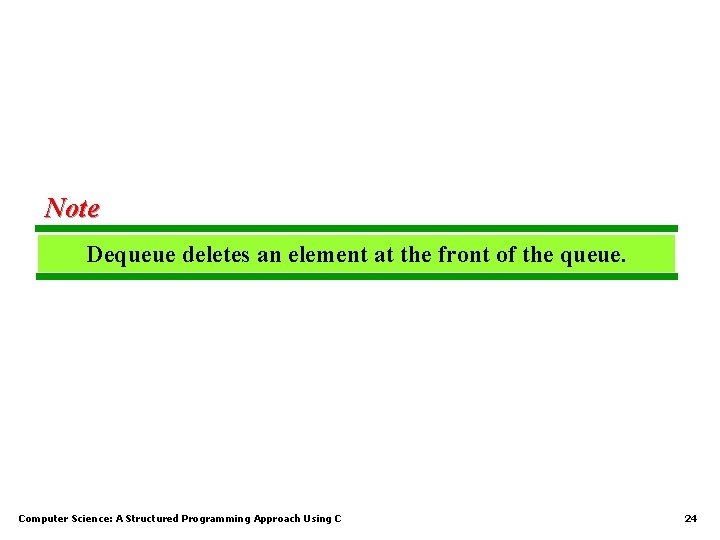 Note

Dequeue deletes an element at the front of the queue.

Computer Science: A Structured Programming Approach Using C

24